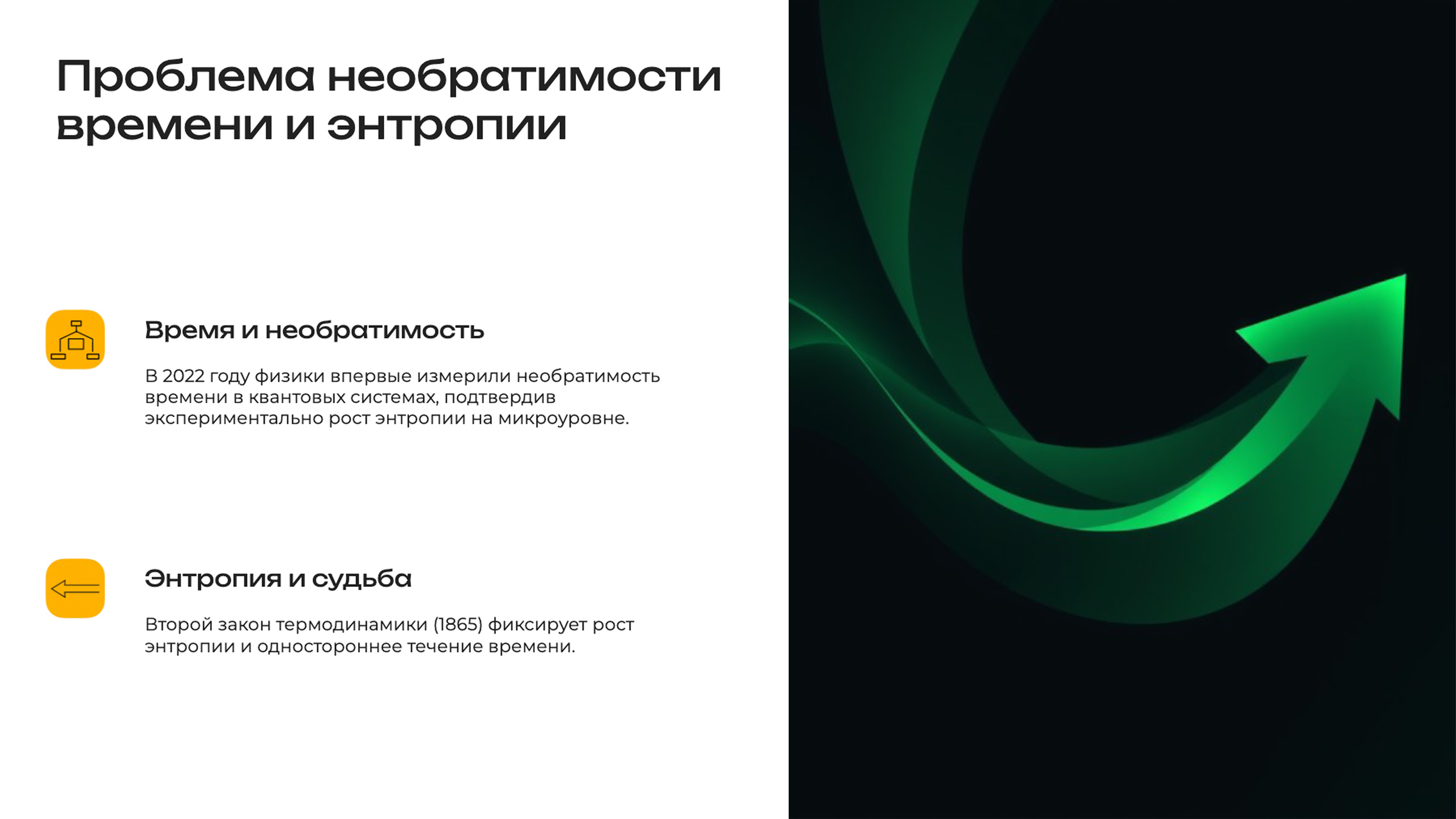 Проблема необратимости времени и энтропии

Время и необратимость

В 2022 году физики впервые измерили необратимость времени в квантовых системах, подтвердив экспериментально рост энтропии на микроуровне.

Энтропия и судьба

Второй закон термодинамики (1865) фиксирует рост энтропии и одностороннее течение времени.